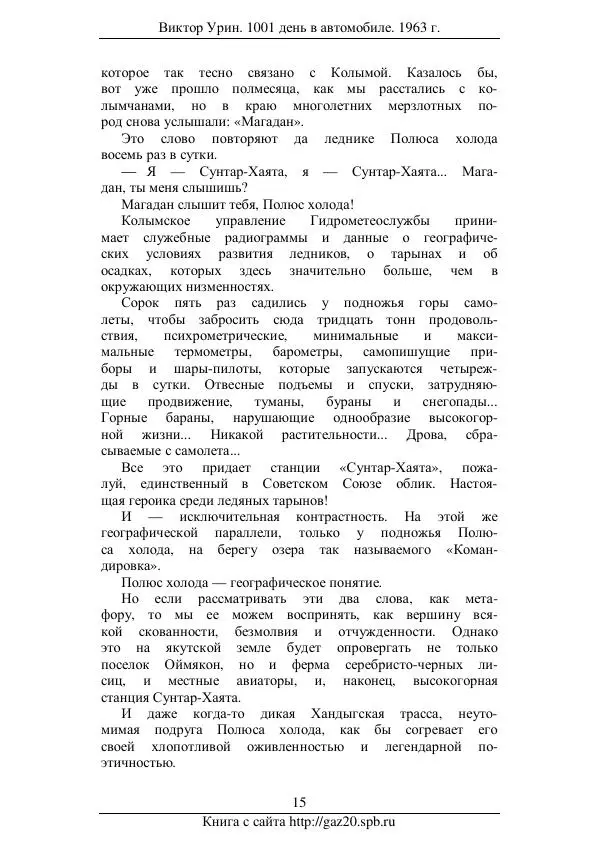 Виктор Урин. 1001 день в автомобиле. 1963 г.

которое так тесно связано с Колымой. Казалось бы, вот уже прошло полмесяца, как мы расстались с колымчанами, но в краю многолетних мерзлотных пород снова услышали: «Магадан».

Это слово повторяют да леднике Полюса холода восемь раз в сутки.

— Я — Сунтар-Хаята, я — Сунтар-Хаята... Магадан, ты меня слышишь?

Магадан слышит тебя, Полюс холода!

Колымское управление Гидрометеослужбы принимает служебные радиограммы и данные о географических условиях развития ледников, о тарынах и об осадках, которых здесь значительно больше, чем в окружающих низменностях.

Сорок пять раз садились у подножья горы самолеты, чтобы забросить сюда тридцать тонн продовольствия, психрометрические, минимальные и максимальные термометры, барометры, самопишущие приборы и шары-пилоты, которые запускаются четырежды в сутки. Отвесные подъемы и спуски, затрудняющие продвижение, туманы, бураны и снегопады... Горные бараны, нарушающие однообразие высокогорной жизни... Никакой растительности... Дрова, сбрасываемые с самолета...

Все это придает станции «Сунтар-Хаята», пожалуй, единственный в Советском Союзе облик. Настоящая героика среди ледяных тарынов!

И — исключительная контрастность. На этой же географической параллели, только у подножья Полюса холода, на берегу озера так называемого «Командировка».

Полюс холода — географическое понятие.

Но если рассматривать эти два слова, как метафору, то мы ее можем воспринять, как вершину всякой скованности, безмолвия и отчужденности. Однако это на якутской земле будет опровергать не только поселок Оймякон, но и ферма серебристо-черных лисиц, и местные авиаторы, и, наконец, высокогорная станция Сунтар-Хаята.

И даже когда-то дикая Хандыгская трасса, неутомимая подруга Полюса холода, как бы согревает его своей хлопотливой оживленностью и легендарной поэтичностью.

15

Книга с сайта http://gaz20.spb.ru